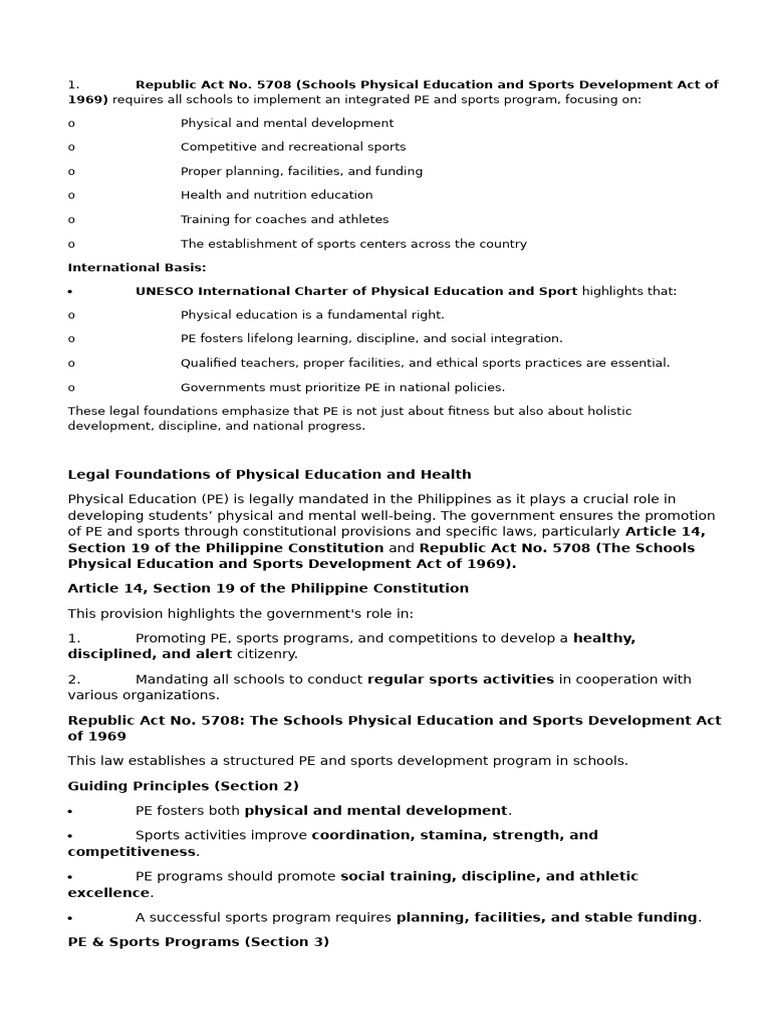 1. Republic Act No. 5708 (Schools Physical Education and Sports Development Act of 1969) requires all schools to implement an integrated PE and sports program, focusing on:

o Physical and mental development

o Competitive and recreational sports

o Proper planning, facilities, and funding

o Health and nutrition education

o Training for coaches and athletes

o The establishment of sports centers across the country

International Basis:

• UNESCO International Charter of Physical Education and Sport highlights that:

o Physical education is a fundamental right.

o PE fosters lifelong learning, discipline, and social integration.

o Qualified teachers, proper facilities, and ethical sports practices are essential.

o Governments must prioritize PE in national policies.

These legal foundations emphasize that PE is not just about fitness but also about holistic development, discipline, and national progress.

Legal Foundations of Physical Education and Health

Physical Education (PE) is legally mandated in the Philippines as it plays a crucial role in developing students' physical and mental well-being. The government ensures the promotion of PE and sports through constitutional provisions and specific laws, particularly Article 14, Section 19 of the Philippine Constitution and Republic Act No. 5708 (The Schools Physical Education and Sports Development Act of 1969).

Article 14, Section 19 of the Philippine Constitution

This provision highlights the government's role in:

1. Promoting PE, sports programs, and competitions to develop a healthy, disciplined, and alert citizenry.

2. Mandating all schools to conduct regular sports activities in cooperation with various organizations.

Republic Act No. 5708: The Schools Physical Education and Sports Development Act of 1969

This law establishes a structured PE and sports development program in schools.

Guiding Principles (Section 2)

• PE fosters both physical and mental development.

• Sports activities improve coordination, stamina, strength, and competitiveness.

• PE programs should promote social training, discipline, and athletic excellence.

• A successful sports program requires planning, facilities, and stable funding.

PE & Sports Programs (Section 3)